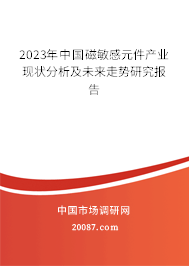 2023年中国磁敏感元件产业现状分析及未来走势研究报告

中国市场调研网

20087.com